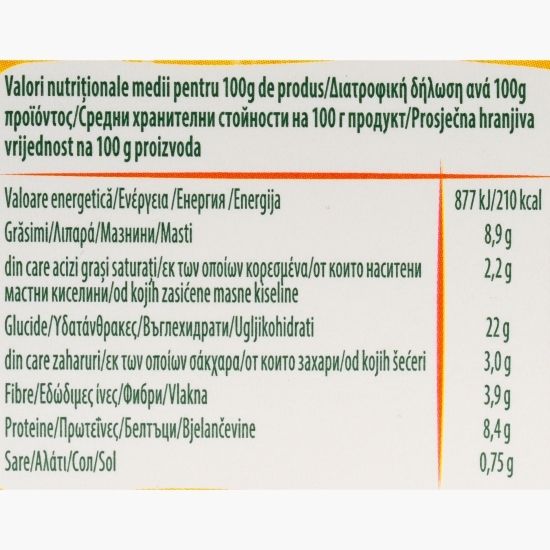 Valori nutriționale medii pentru 100g de produs/Διατροφική δήλωση ανά 100g προϊόντος/Средни хранителни стойности на 100 г продукт/Prosječna hranjiva vrijednost na 100 g proizvoda

| | |
|---|---|
| Valoare energetică/Ενέργεια /Енергия /Energija | 877 kJ/210 kcal |
| Grăsimi/Λιπαρά/Мазнини/Masti | 8,9 g |
| din care acizi grași saturați/εκ των οποίων κορεσμένα/от които наситени мастни киселини/od kojih zasićene masne kiseline | 2,2 g |
| Glucide/Υδατάνθρακες/Въглехидрати/Ugljikohidrati | 22 g |
| din care zaharuri/εκ των οποίων σάκχαρα/от които захари/od kojih šećeri | 3,0 g |
| Fibre/Εδώδιμες ίνες/Фибри/Vlakna | 3,9 g |
| Proteine/Πρωτεΐνες/Белтъци/Bjelančevine | 8,4 g |
| Sare/Αλάτι/Сол/Sol | 0,75 g |